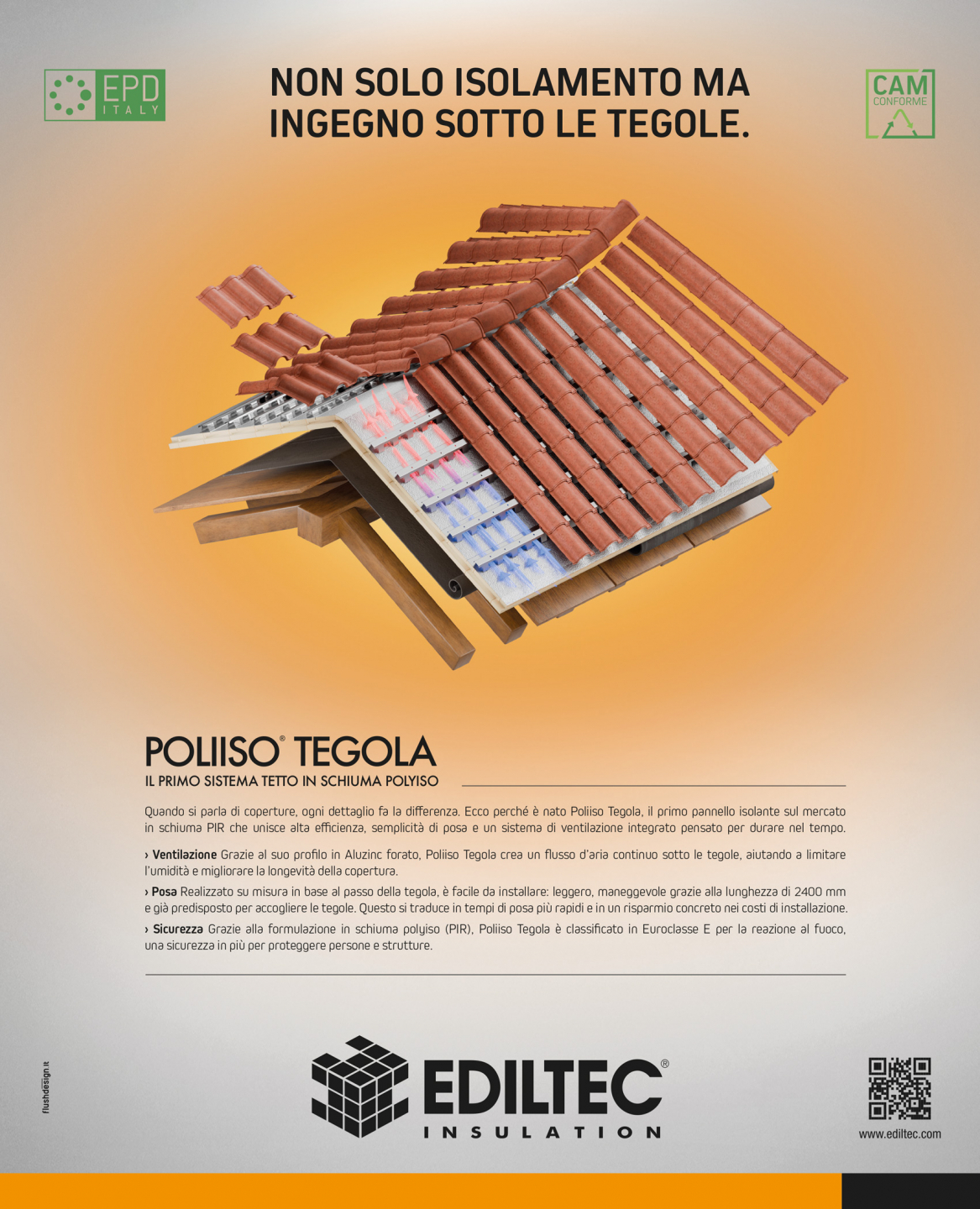 EPD
ITALY

NON SOLO ISOLAMENTO MA INGEGNO SOTTO LE TEGOLE.

CAM
CONFORME

POLIISO® TEGOLA
IL PRIMO SISTEMA TETTO IN SCHIUMA POLYISO

Quando si parla di coperture, ogni dettaglio fa la differenza. Ecco perché è nato Poliiso Tegola, il primo pannello isolante sul mercato in schiuma PIR che unisce alta efficienza, semplicità di posa e un sistema di ventilazione integrato pensato per durare nel tempo.

› Ventilazione Grazie al suo profilo in Aluzinc forato, Poliiso Tegola crea un flusso d'aria continuo sotto le tegole, aiutando a limitare l'umidità e migliorare la longevità della copertura.

› Posa Realizzato su misura in base al passo della tegola, è facile da installare: leggero, maneggevole grazie alla lunghezza di 2400 mm e già predisposto per accogliere le tegole. Questo si traduce in tempi di posa più rapidi e in un risparmio concreto nei costi di installazione.

› Sicurezza Grazie alla formulazione in schiuma polyiso (PIR), Poliiso Tegola è classificato in Euroclasse E per la reazione al fuoco, una sicurezza in più per proteggere persone e strutture.

flushdesign.it

EDILTEC®
INSULATION

www.ediltec.com